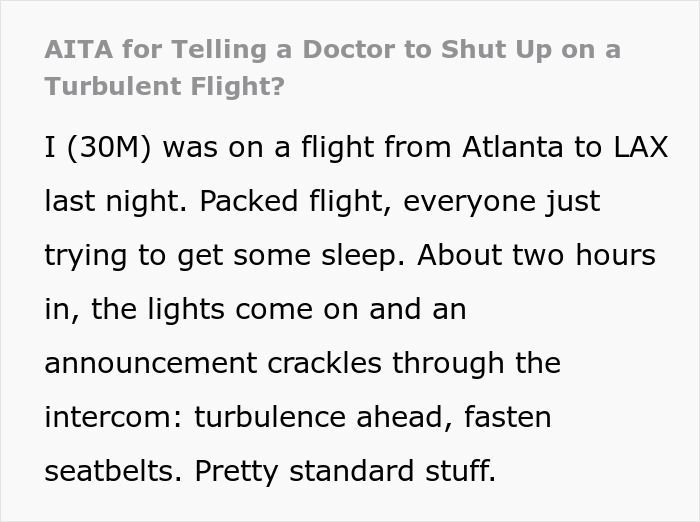 AITA for Telling a Doctor to Shut Up on a Turbulent Flight?

I (30M) was on a flight from Atlanta to LAX last night. Packed flight, everyone just trying to get some sleep. About two hours in, the lights come on and an announcement crackles through the intercom: turbulence ahead, fasten seatbelts. Pretty standard stuff.